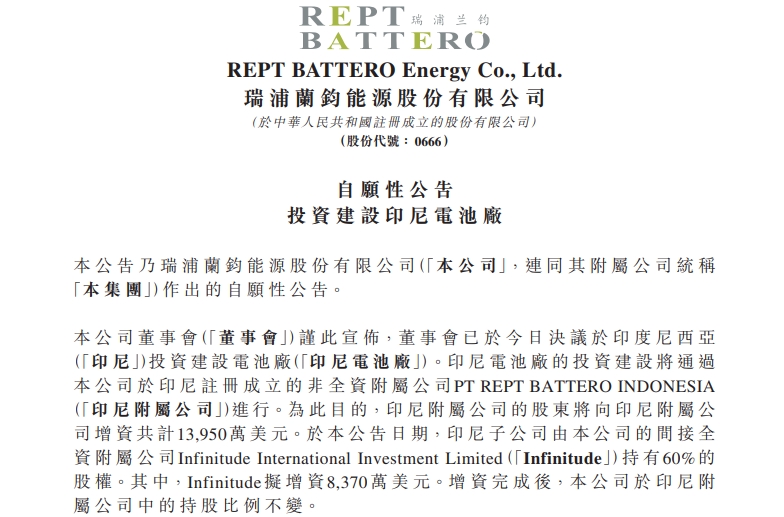 REPT 瑞浦兰钧
BATTERO

REPT BATTERO Energy Co., Ltd.
瑞浦蘭鈞能源股份有限公司
(於中華人民共和國註冊成立的股份有限公司)
(股份代號：0666)

自願性公告
投資建設印尼電池廠

本公告乃瑞浦蘭鈞能源股份有限公司(「本公司」，連同其附屬公司統稱「本集團」)作出的自願性公告。

本公司董事會(「董事會」)謹此宣佈，董事會已於今日決議於印度尼西亞(「印尼」)投資建設電池廠(「印尼電池廠」)。印尼電池廠的投資建設將通過本公司於印尼註冊成立的非全資附屬公司PT REPT BATTERO INDONESIA(「印尼附屬公司」)進行。為此目的，印尼附屬公司的股東將向印尼附屬公司增資共計13,950萬美元。於本公告日期，印尼子公司由本公司的間接全資附屬公司Infinitude International Investment Limited(「Infinitude」)持有60%的股權。其中，Infinitude擬增資8,370萬美元。增資完成後，本公司於印尼附屬公司中的持股比例不變。